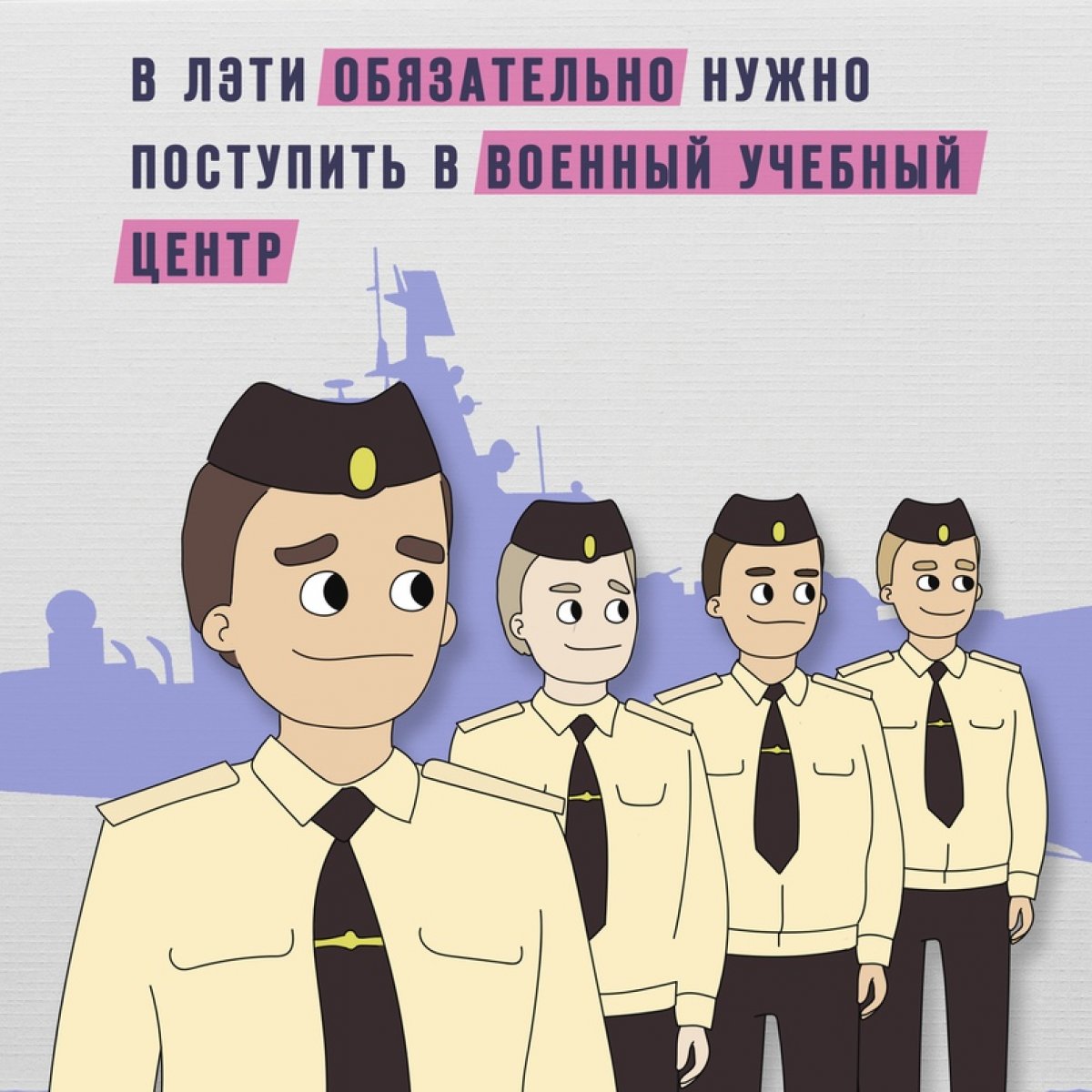 В ЛЭТИ ОБЯЗАТЕЛЬНО НУЖНО ПОСТУПИТЬ В ВОЕННЫЙ УЧЕБНЫЙ ЦЕНТР